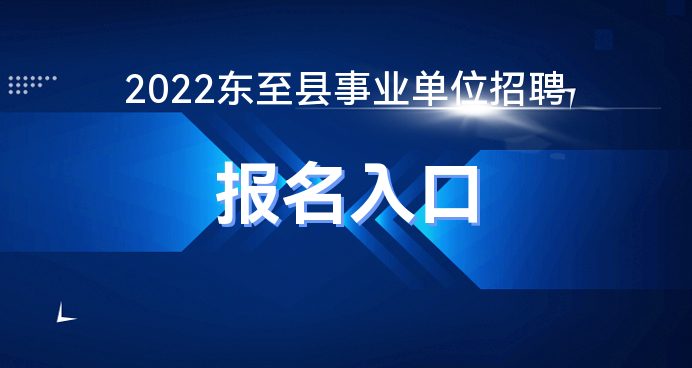 2022东至县事业单位招聘

报名入口